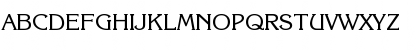 ABCDEFGHIJKLMNOPQRSTUVWXYZ